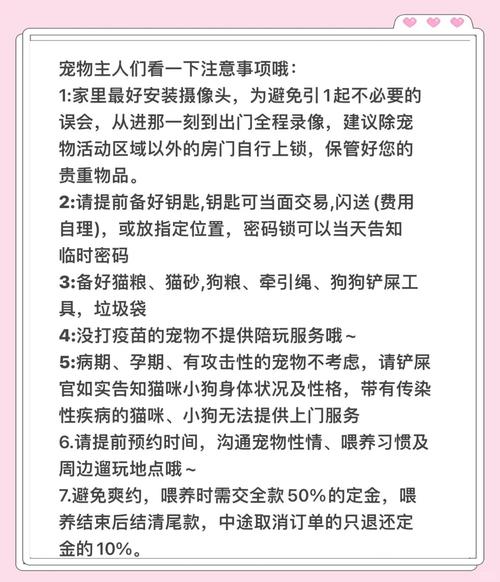 宠物主人们看一下注意事项哦：

1:家里最好安装摄像头，为避免引1起不必要的误会，从进那一刻到出门全程录像，建议除宠物活动区域以外的房门自行上锁，保管好您的贵重物品。

2:请提前备好钥匙,钥匙可当面交易,闪送(费用自理)，或放指定位置，密码锁可以当天告知临时密码

3:备好猫粮、猫砂,狗粮、牵引绳、狗狗铲屎工具，垃圾袋

4:没打疫苗的宠物不提供陪玩服务哦~

5:病期、孕期、有攻击性的宠物不考虑，请铲屎官如实告知猫咪小狗身体状况及性格，带有传染性疾病的猫咪、小狗无法提供上门服务

6.请提前预约时间，沟通宠物性情、喂养习惯及周边遛玩地点哦~

7.避免爽约，喂养时需交全款50%的定金，喂养结束后结清尾款，中途取消订单的只退还定金的10%。